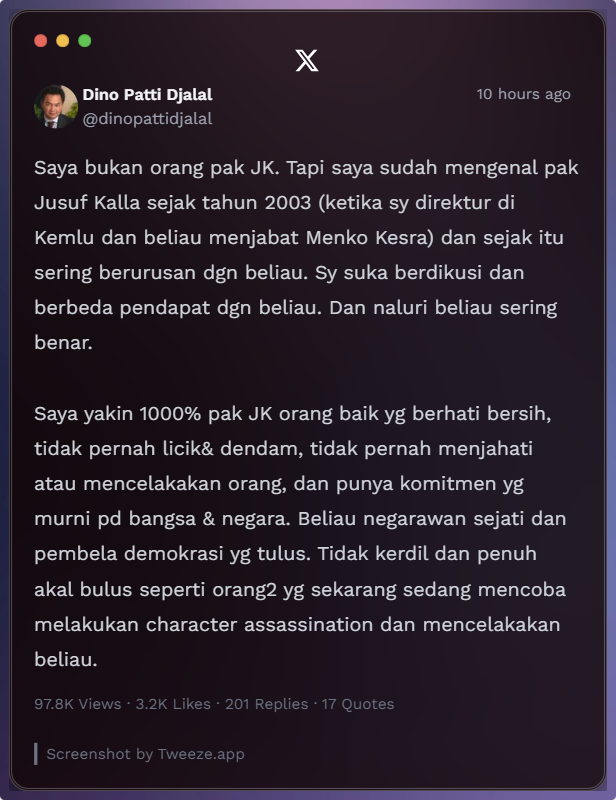 𝕏

Dino Patti Djalal
@dinopattidjalal
10 hours ago

Saya bukan orang pak JK. Tapi saya sudah mengenal pak Jusuf Kalla sejak tahun 2003 (ketika sy direktur di Kemlu dan beliau menjabat Menko Kesra) dan sejak itu sering berurusan dgn beliau. Sy suka berdikusi dan berbeda pendapat dgn beliau. Dan naluri beliau sering benar.

Saya yakin 1000% pak JK orang baik yg berhati bersih, tidak pernah licik& dendam, tidak pernah menjahati atau mencelakakan orang, dan punya komitmen yg murni pd bangsa & negara. Beliau negarawan sejati dan pembela demokrasi yg tulus. Tidak kerdil dan penuh akal bulus seperti orang2 yg sekarang sedang mencoba melakukan character assassination dan mencelakakan beliau.

97.8K Views · 3.2K Likes · 201 Replies · 17 Quotes

Screenshot by Tweeze.app